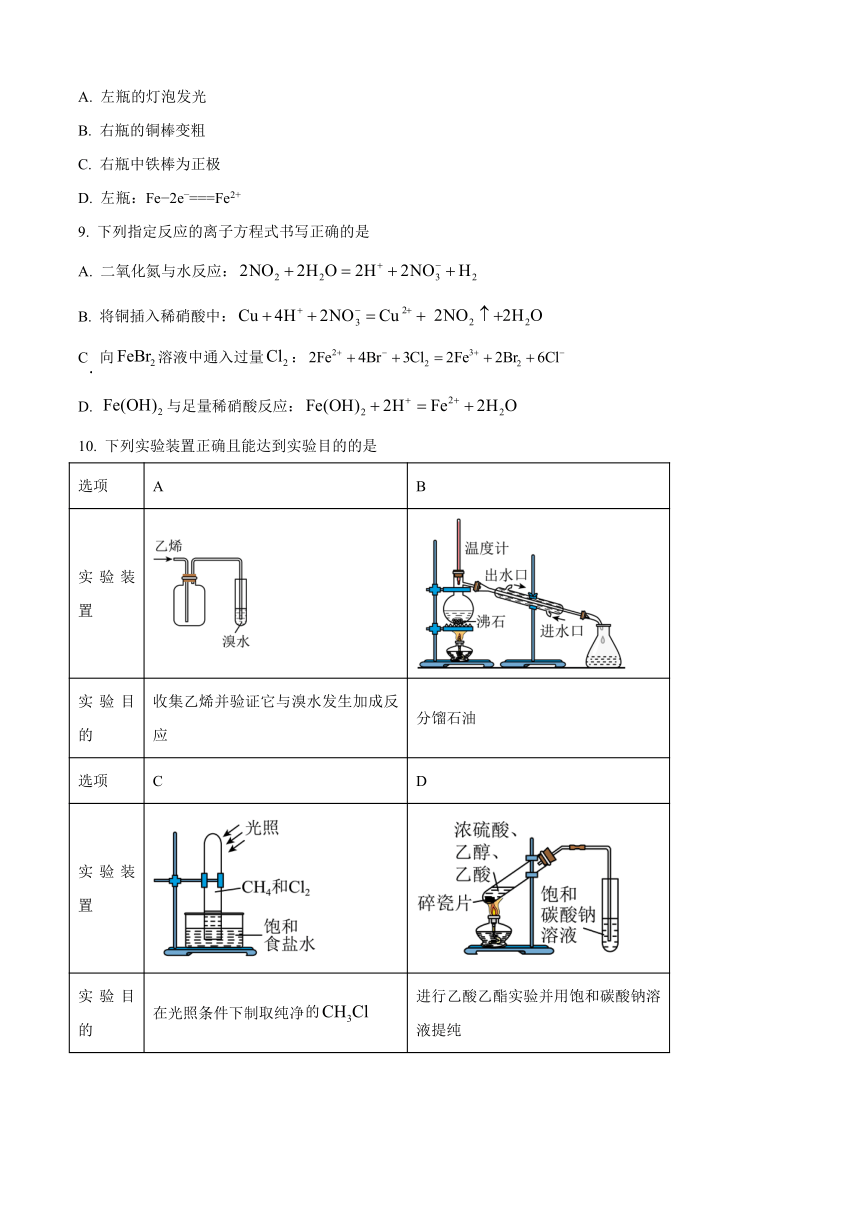 A. 左瓶的灯泡发光

B. 右瓶的铜棒变粗

C. 右瓶中铁棒为正极

D. 左瓶：$Fe-2e^-===Fe^{2+}$

9. 下列指定反应的离子方程式书写正确的是

A. 二氧化氮与水反应：$2NO_2+2H_2O=2H^++2NO_3^-+H_2$

B. 将铜插入稀硝酸中：$Cu+4H^++2NO_3^-=Cu^{2+}+2NO_2\uparrow+2H_2O$

C. 向$FeBr_2$溶液中通入过量$Cl_2$：$2Fe^{2+}+4Br^-+3Cl_2=2Fe^{3+}+2Br_2+6Cl^-$

D. $Fe(OH)_2$与足量稀硝酸反应：$Fe(OH)_2+2H^+=Fe^{2+}+2H_2O$

10. 下列实验装置正确且能达到实验目的的是

| 选项 | A | B |
|---|---|---|
| 实验装置 | 乙烯 溴水 | 温度计 出水口 沸石 进水口 |
| 实验目的 | 收集乙烯并验证它与溴水发生加成反应 | 分馏石油 |
| 选项 | C | D |
| 实验装置 | 光照 $CH_4$和$Cl_2$ 饱和食盐水 | 浓硫酸、乙醇、乙酸 碎瓷片 饱和碳酸钠溶液 |
| 实验目的 | 在光照条件下制取纯净的$CH_3Cl$ | 进行乙酸乙酯实验并用饱和碳酸钠溶液提纯 |